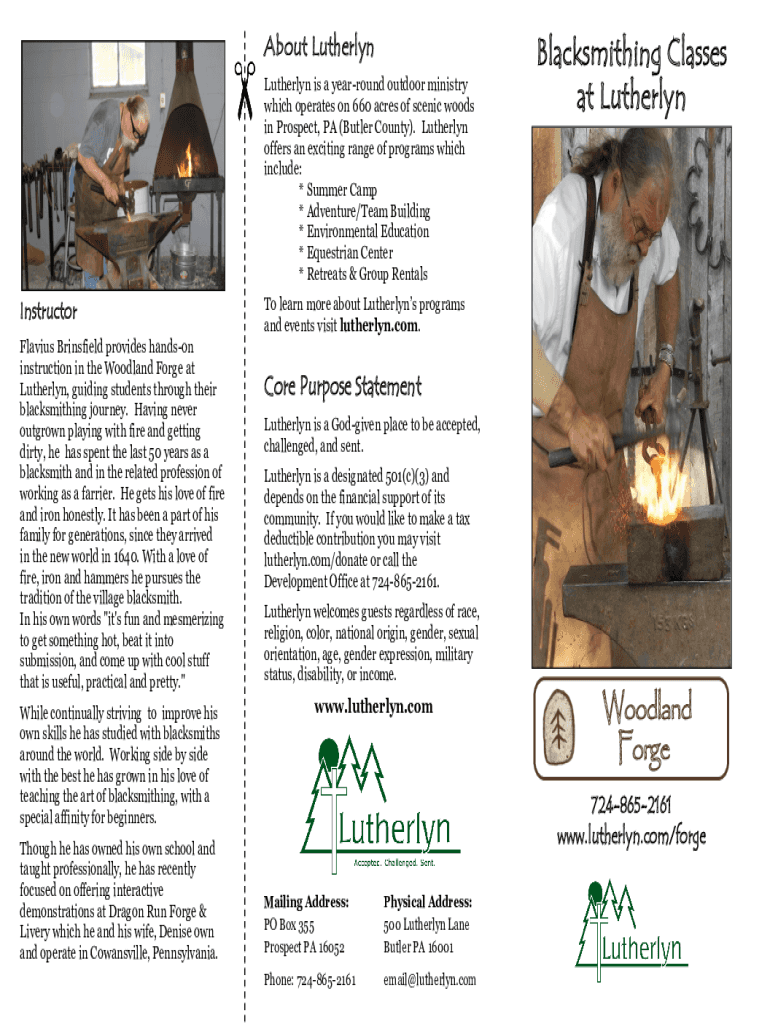 Instructor

Flavius Brinsfield provides hands-on instruction in the Woodland Forge at Lutherlyn, guiding students through their blacksmithing journey. Having never outgrown playing with fire and getting dirty, he has spent the last 50 years as a blacksmith and in the related profession of working as a farrier. He gets his love of fire and iron honestly. It has been a part of his family for generations, since they arrived in the new world in 1640. With a love of fire, iron and hammers he pursues the tradition of the village blacksmith.
In his own words "it's fun and mesmerizing to get something hot, beat it into submission, and come up with cool stuff that is useful, practical and pretty."

While continually striving to improve his own skills he has studied with blacksmiths around the world. Working side by side with the best he has grown in his love of teaching the art of blacksmithing, with a special affinity for beginners.

Though he has owned his own school and taught professionally, he has recently focused on offering interactive demonstrations at Dragon Run Forge & Livery which he and his wife, Denise own and operate in Cowansville, Pennsylvania.

About Lutherlyn

Lutherlyn is a year-round outdoor ministry which operates on 660 acres of scenic woods in Prospect, PA (Butler County). Lutherlyn offers an exciting range of programs which include:
* Summer Camp
* Adventure/Team Building
* Environmental Education
* Equestrian Center
* Retreats & Group Rentals

To learn more about Lutherlyn's programs and events visit lutherlyn.com.

Core Purpose Statement

Lutherlyn is a God-given place to be accepted, challenged, and sent.

Lutherlyn is a designated 501(c)(3) and depends on the financial support of its community. If you would like to make a tax deductible contribution you may visit lutherlyn.com/donate or call the Development Office at 724-865-2161.

Lutherlyn welcomes guests regardless of race, religion, color, national origin, gender, sexual orientation, age, gender expression, military status, disability, or income.

www.lutherlyn.com

Lutherlyn
Accepted. Challenged. Sent.

Mailing Address:
PO Box 355
Prospect PA 16052

Physical Address:
500 Lutherlyn Lane
Butler PA 16001

Phone: 724-865-2161

email@lutherlyn.com

Blacksmithing Classes at Lutherlyn

Woodland Forge

724-865-2161
www.lutherlyn.com/forge

Lutherlyn